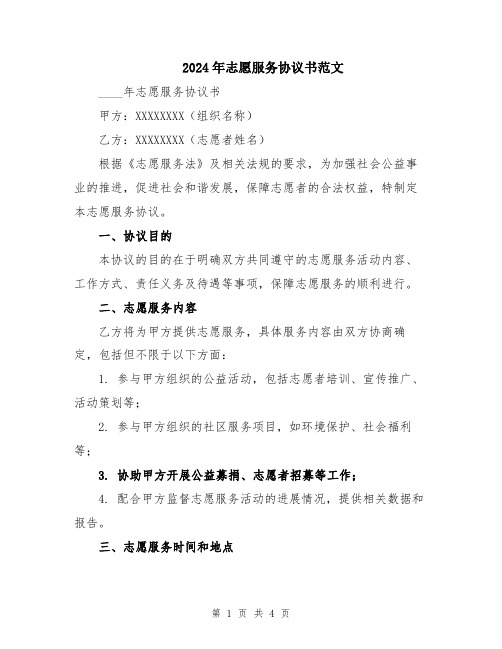 2024年志愿服务协议书范文

____年志愿服务协议书

甲方：XXXXXXXX（组织名称）

乙方：XXXXXXXX（志愿者姓名）

根据《志愿服务法》及相关法规的要求，为加强社会公益事业的推进，促进社会和谐发展，保障志愿者的合法权益，特制定本志愿服务协议。

一、协议目的

本协议的目的在于明确双方共同遵守的志愿服务活动内容、工作方式、责任义务及待遇等事项，保障志愿服务的顺利进行。

二、志愿服务内容

乙方将为甲方提供志愿服务，具体服务内容由双方协商确定，包括但不限于以下方面：

1. 参与甲方组织的公益活动，包括志愿者培训、宣传推广、活动策划等；

2. 参与甲方组织的社区服务项目，如环境保护、社会福利等；

3. 协助甲方开展公益募捐、志愿者招募等工作；

4. 配合甲方监督志愿服务活动的进展情况，提供相关数据和报告。

三、志愿服务时间和地点

第 1 页 共 4 页